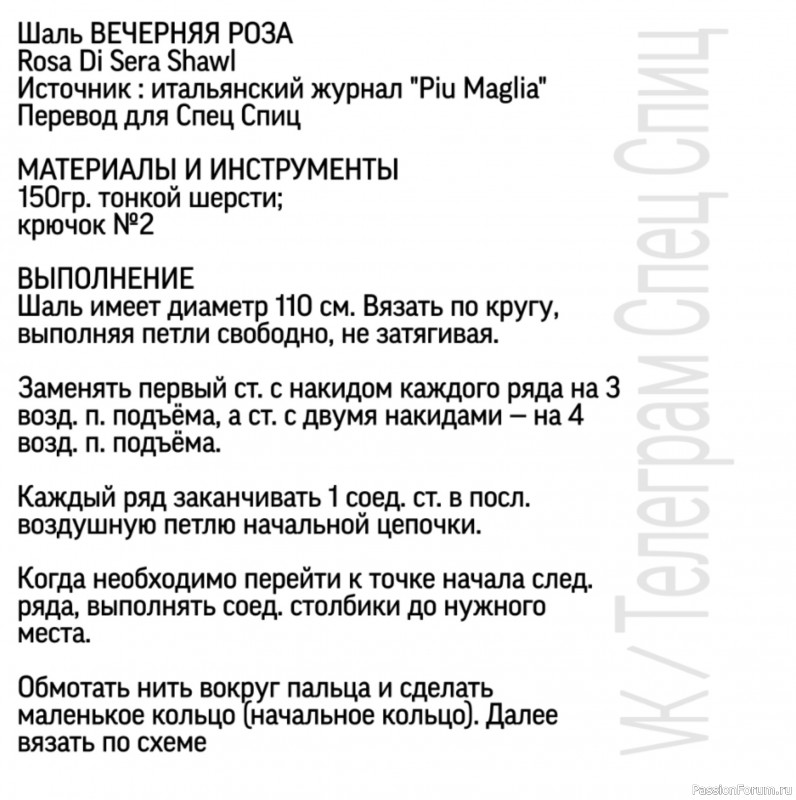 Шаль ВЕЧЕРНЯЯ РОЗА
Rosa Di Sera Shawl
Источник : итальянский журнал "Piu Maglia"
Перевод для Спец Спиц

МАТЕРИАЛЫ И ИНСТРУМЕНТЫ
150гр. тонкой шерсти;
крючок №2

ВЫПОЛНЕНИЕ
Шаль имеет диаметр 110 см. Вязать по кругу, выполняя петли свободно, не затягивая.

Заменять первый ст. с накидом каждого ряда на 3 возд. п. подъёма, а ст. с двумя накидами – на 4 возд. п. подъёма.

Каждый ряд заканчивать 1 соед. ст. в посл. воздушную петлю начальной цепочки.

Когда необходимо перейти к точке начала след. ряда, выполнять соед. столбики до нужного места.

Обмотать нить вокруг пальца и сделать маленькое кольцо (начальное кольцо). Далее вязать по схеме

ИК / Телеграм Спец Спиц

PassionForum.ru